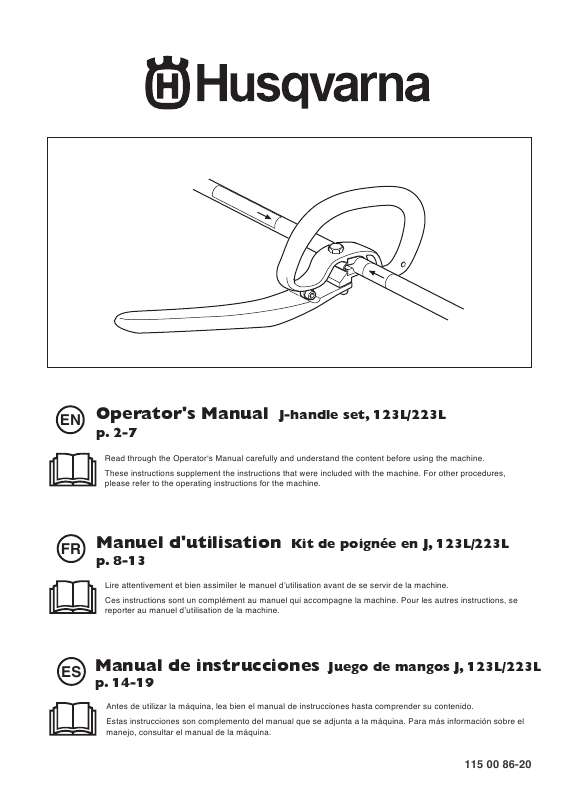 Husqvarna

EN Operator's Manual J-handle set, 123L/223L
p. 2-7

Read through the Operator's Manual carefully and understand the content before using the machine.

These instructions supplement the instructions that were included with the machine. For other procedures, please refer to the operating instructions for the machine.

FR Manuel d'utilisation Kit de poignée en J, 123L/223L
p. 8-13

Lire attentivement et bien assimiler le manuel d'utilisation avant de se servir de la machine.

Ces instructions sont un complément au manuel qui accompagne la machine. Pour les autres instructions, se reporter au manuel d'utilisation de la machine.

ES Manual de instrucciones Juego de mangos J, 123L/223L
p. 14-19

Antes de utilizar la máquina, lea bien el manual de instrucciones hasta comprender su contenido.

Estas instrucciones son complemento del manual que se adjunta a la máquina. Para más información sobre el manejo, consultar el manual de la máquina.

115 00 86-20